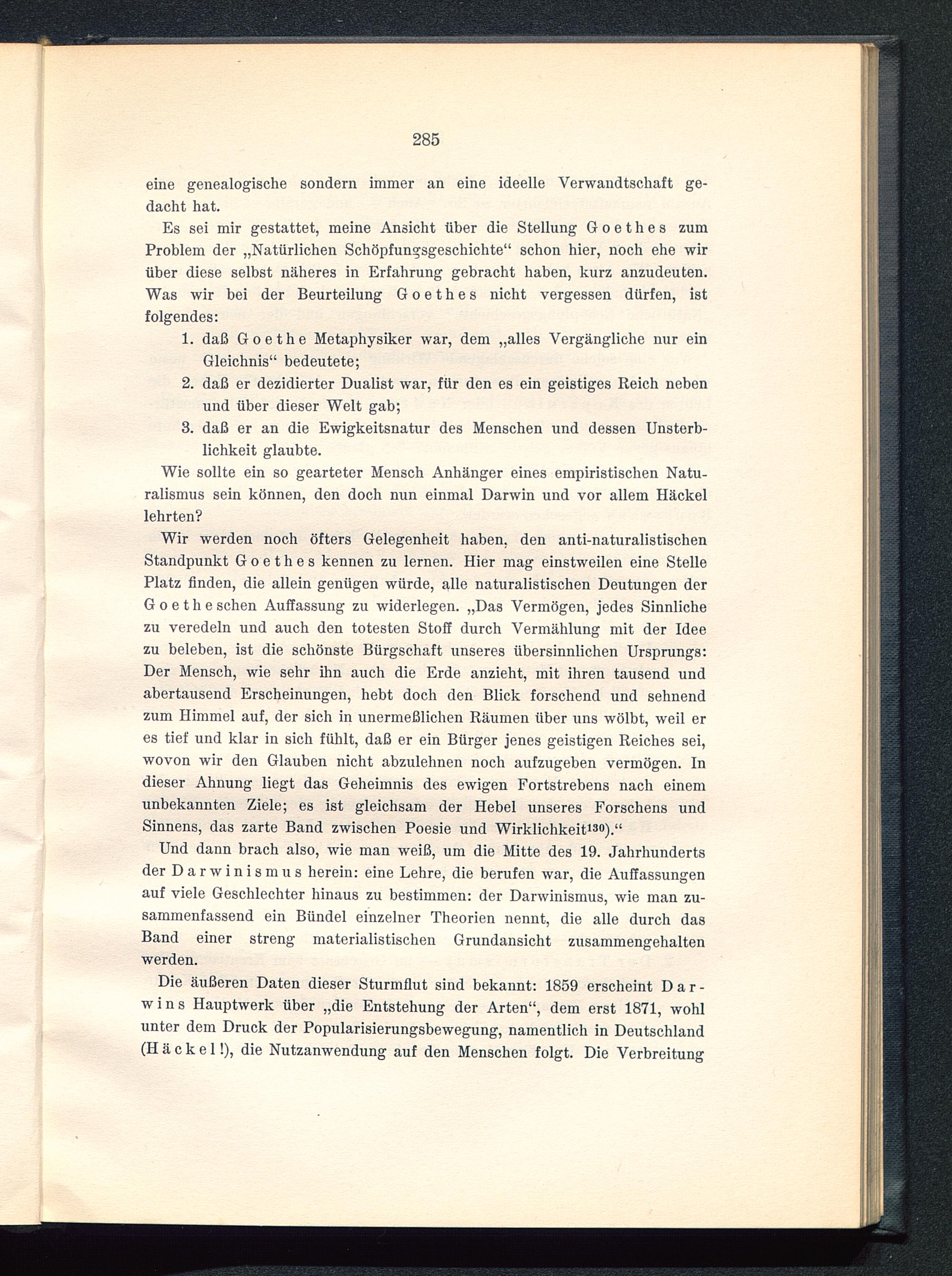 285

eine genealogische sondern immer an eine ideelle Verwandtschaft gedacht hat.

Es sei mir gestattet, meine Ansicht über die Stellung Goethes zum Problem der „Natürlichen Schöpfungsgeschichte“ schon hier, noch ehe wir über diese selbst näheres in Erfahrung gebracht haben, kurz anzudeuten. Was wir bei der Beurteilung Goethes nicht vergessen dürfen, ist folgendes:

1. daß Goethe Metaphysiker war, dem „alles Vergängliche nur ein Gleichnis“ bedeutete;
2. daß er dezidierter Dualist war, für den es ein geistiges Reich neben und über dieser Welt gab;
3. daß er an die Ewigkeitsnatur des Menschen und dessen Unsterblichkeit glaubte.

Wie sollte ein so gearteter Mensch Anhänger eines empiristischen Naturalismus sein können, den doch nun einmal Darwin und vor allem Häckel lehrten?

Wir werden noch öfters Gelegenheit haben, den anti-naturalistischen Standpunkt Goethes kennen zu lernen. Hier mag einstweilen eine Stelle Platz finden, die allein genügen würde, alle naturalistischen Deutungen der Goetheschen Auffassung zu widerlegen. „Das Vermögen, jedes Sinnliche zu veredeln und auch den totesten Stoff durch Vermählung mit der Idee zu beleben, ist die schönste Bürgschaft unseres übersinnlichen Ursprungs: Der Mensch, wie sehr ihn auch die Erde anzieht, mit ihren tausend und abertausend Erscheinungen, hebt doch den Blick forschend und sehnend zum Himmel auf, der sich in unermeßlichen Räumen über uns wölbt, weil er es tief und klar in sich fühlt, daß er ein Bürger jenes geistigen Reiches sei, wovon wir den Glauben nicht abzulehnen noch aufzugeben vermögen. In dieser Ahnung liegt das Geheimnis des ewigen Fortstrebens nach einem unbekannten Ziele; es ist gleichsam der Hebel unseres Forschens und Sinnens, das zarte Band zwischen Poesie und Wirklichkeit$^{130}$).“

Und dann brach also, wie man weiß, um die Mitte des 19. Jahrhunderts der Darwinismus herein: eine Lehre, die berufen war, die Auffassungen auf viele Geschlechter hinaus zu bestimmen: der Darwinismus, wie man zusammenfassend ein Bündel einzelner Theorien nennt, die alle durch das Band einer streng materialistischen Grundansicht zusammengehalten werden.

Die äußeren Daten dieser Sturmflut sind bekannt: 1859 erscheint Darwins Hauptwerk über „die Entstehung der Arten“, dem erst 1871, wohl unter dem Druck der Popularisierungsbewegung, namentlich in Deutschland (Häckel!), die Nutzanwendung auf den Menschen folgt. Die Verbreitung